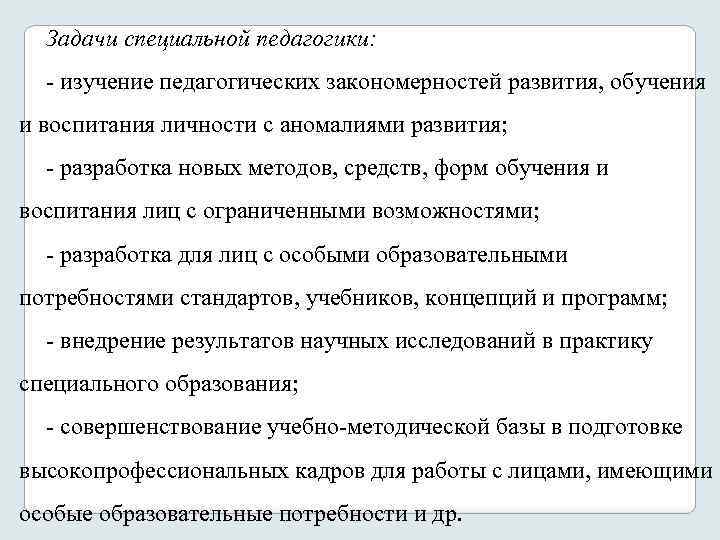 Задачи специальной педагогики:

- изучение педагогических закономерностей развития, обучения и воспитания личности с аномалиями развития;

- разработка новых методов, средств, форм обучения и воспитания лиц с ограниченными возможностями;

- разработка для лиц с особыми образовательными потребностями стандартов, учебников, концепций и программ;

- внедрение результатов научных исследований в практику специального образования;

- совершенствование учебно-методической базы в подготовке высокопрофессиональных кадров для работы с лицами, имеющими особые образовательные потребности и др.